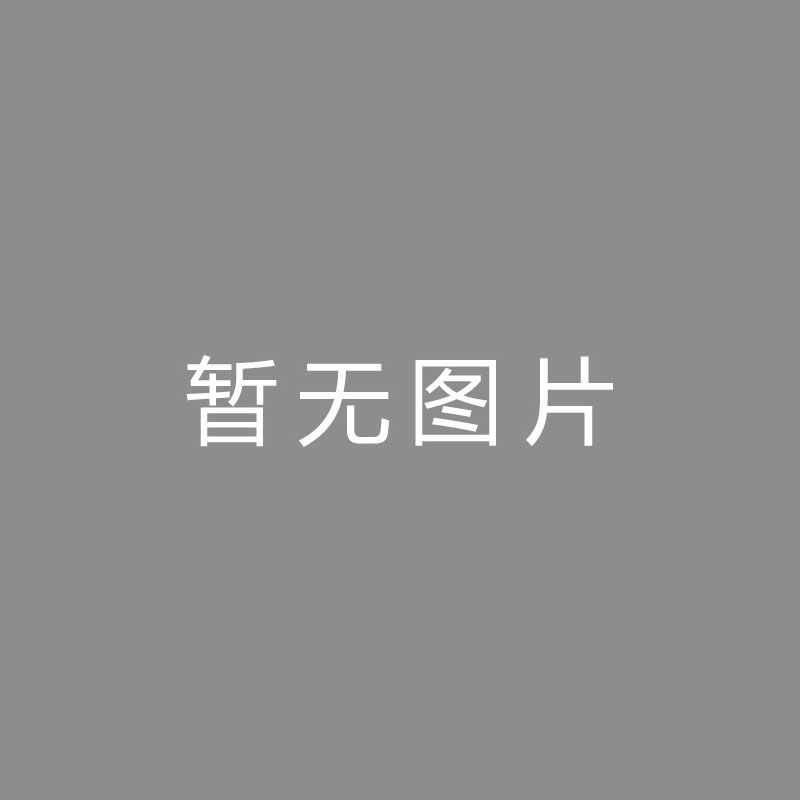 暂无图片